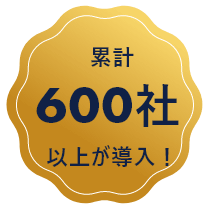 累計

600社

以上が導入！